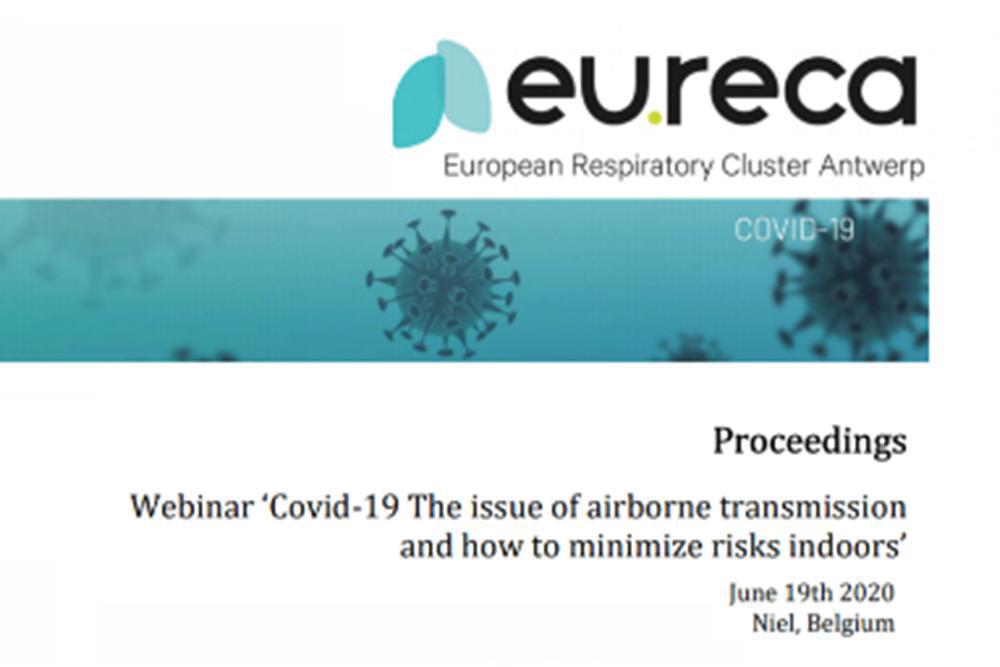 eu.reca
European Respiratory Cluster Antwerp

COVID-19

Proceedings

Webinar 'Covid-19 The issue of airborne transmission and how to minimize risks indoors'

June 19th 2020
Niel, Belgium